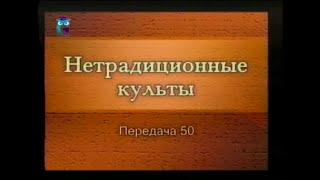 Нетрадиционные культы

Передача 50